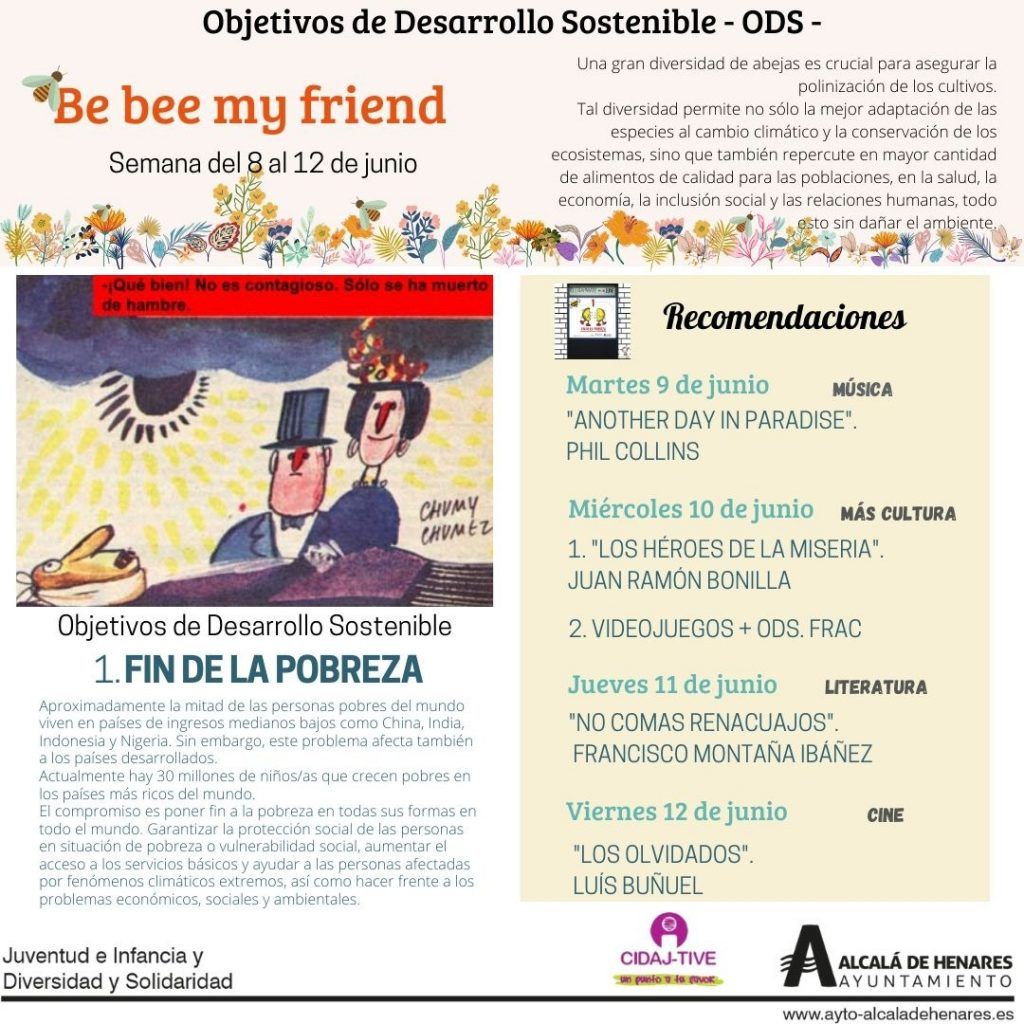 Objetivos de Desarrollo Sostenible - ODS -

Be bee my friend

Semana del 8 al 12 de junio

Una gran diversidad de abejas es crucial para asegurar la polinización de los cultivos. Tal diversidad permite no sólo la mejor adaptación de las especies al cambio climático y la conservación de los ecosistemas, sino que también repercute en mayor cantidad de alimentos de calidad para las poblaciones, en la salud, la economía, la inclusión social y las relaciones humanas, todo esto sin dañar el ambiente.

-¡Qué bien! No es contagioso. Sólo se ha muerto de hambre.

CHUMY CHUMEZ

Objetivos de Desarrollo Sostenible

1. FIN DE LA POBREZA

Aproximadamente la mitad de las personas pobres del mundo viven en países de ingresos medianos bajos como China, India, Indonesia y Nigeria. Sin embargo, este problema afecta también a los países desarrollados.
Actualmente hay 30 millones de niños/as que crecen pobres en los países más ricos del mundo.
El compromiso es poner fin a la pobreza en todas sus formas en todo el mundo. Garantizar la protección social de las personas en situación de pobreza o vulnerabilidad social, aumentar el acceso a los servicios básicos y ayudar a las personas afectadas por fenómenos climáticos extremos, así como hacer frente a los problemas económicos, sociales y ambientales.

Recomendaciones

Martes 9 de junio MÚSICA
"ANOTHER DAY IN PARADISE". PHIL COLLINS

Miércoles 10 de junio MÁS CULTURA
1. "LOS HÉROES DE LA MISERIA". JUAN RAMÓN BONILLA

2. VIDEOJUEGOS + ODS. FRAC

Jueves 11 de junio LITERATURA
"NO COMAS RENACUAJOS". FRANCISCO MONTAÑA IBÁÑEZ

Viernes 12 de junio CINE
"LOS OLVIDADOS". LUÍS BUÑUEL

Juventud e Infancia y
Diversidad y Solidaridad

CIDAJ-TIVE
un punto a tu favor

ALCALÁ DE HENARES
AYUNTAMIENTO

www.ayto-alcaladehenares.es